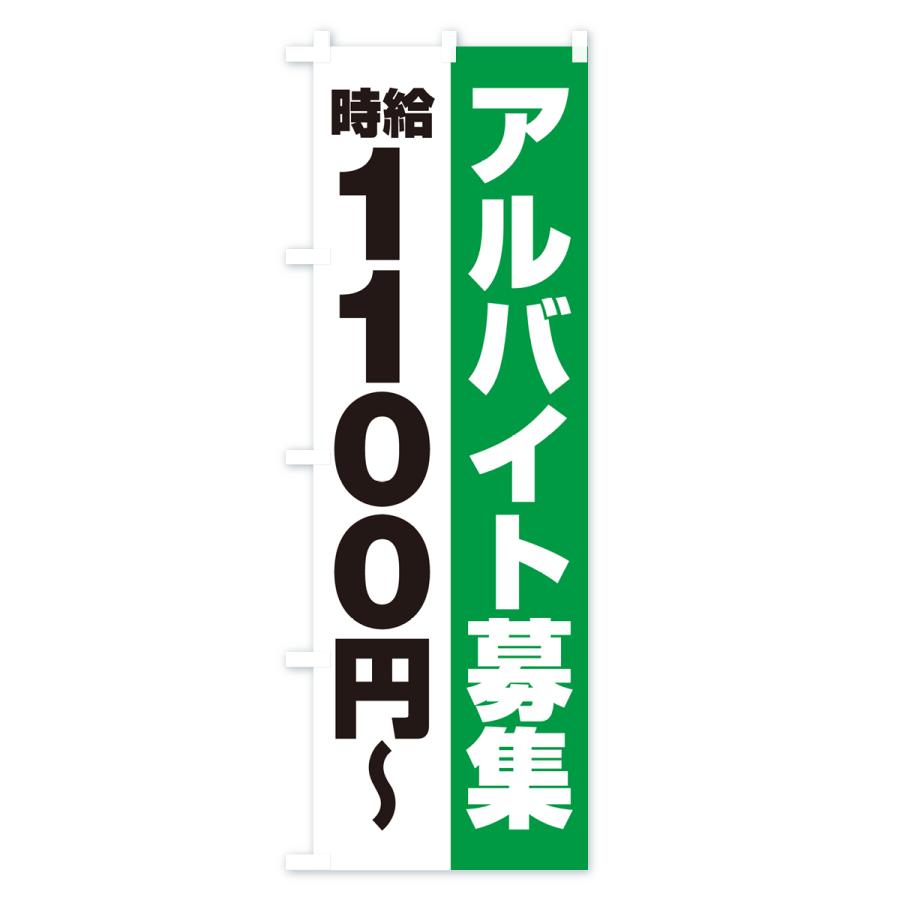 アルバイト募集

時給
1100円～